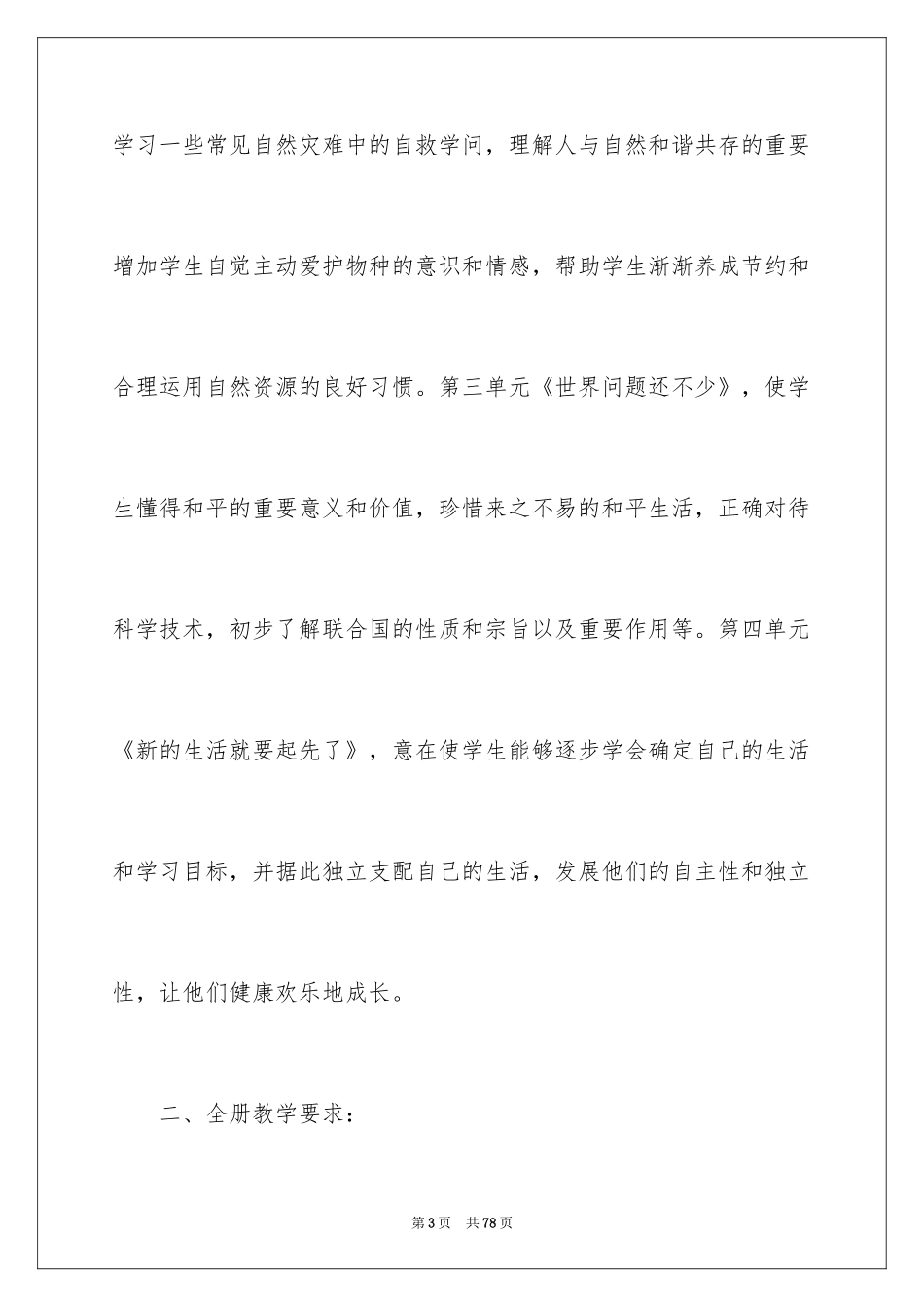 学习一些常见自然灾难中的自救学问，理解人与自然和谐共存的重要增加学生自觉主动爱护物种的意识和情感，帮助学生渐渐养成节约和合理运用自然资源的良好习惯。第三单元《世界问题还不少》，使学生懂得和平的重要意义和价值，珍惜来之不易的和平生活，正确对待科学技术，初步了解联合国的性质和宗旨以及重要作用等。第四单元《新的生活就要起先了》，意在使学生能够逐步学会确定自己的生活和学习目标，并据此独立支配自己的生活，发展他们的自主性和独立性，让他们健康欢乐地成长。

二、全册教学要求：

第3页　共78页